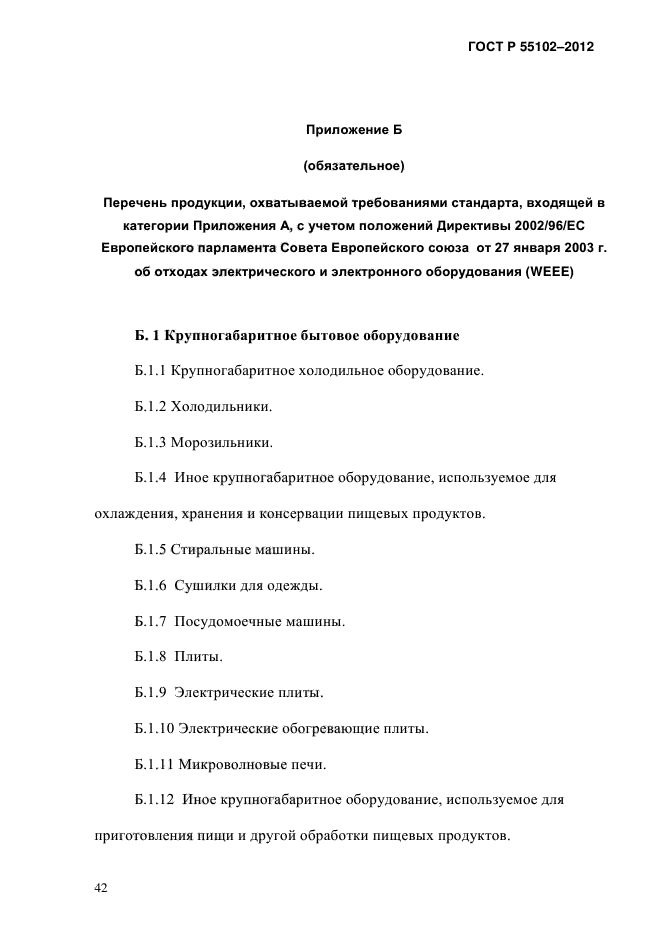 ГОСТ Р 55102–2012

Приложение Б

(обязательное)

Перечень продукции, охватываемой требованиями стандарта, входящей в категории Приложения А, с учетом положений Директивы 2002/96/ЕС Европейского парламента Совета Европейского союза от 27 января 2003 г. об отходах электрического и электронного оборудования (WEEE)

Б. 1 Крупногабаритное бытовое оборудование

Б.1.1 Крупногабаритное холодильное оборудование.

Б.1.2 Холодильники.

Б.1.3 Морозильники.

Б.1.4 Иное крупногабаритное оборудование, используемое для охлаждения, хранения и консервации пищевых продуктов.

Б.1.5 Стиральные машины.

Б.1.6 Сушилки для одежды.

Б.1.7 Посудомоечные машины.

Б.1.8 Плиты.

Б.1.9 Электрические плиты.

Б.1.10 Электрические обогревающие плиты.

Б.1.11 Микроволновые печи.

Б.1.12 Иное крупногабаритное оборудование, используемое для приготовления пищи и другой обработки пищевых продуктов.

42